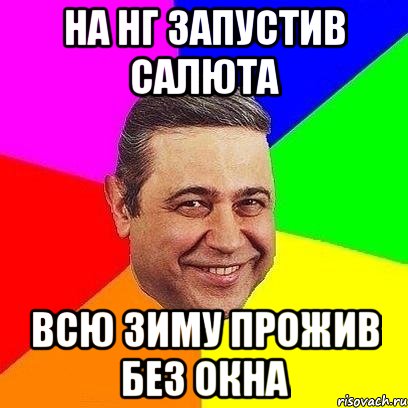 НА НГ ЗАПУСТИВ САЛЮТА

ВСЮ ЗИМУ ПРОЖИВ БЕЗ ОКНА

risovach.ru